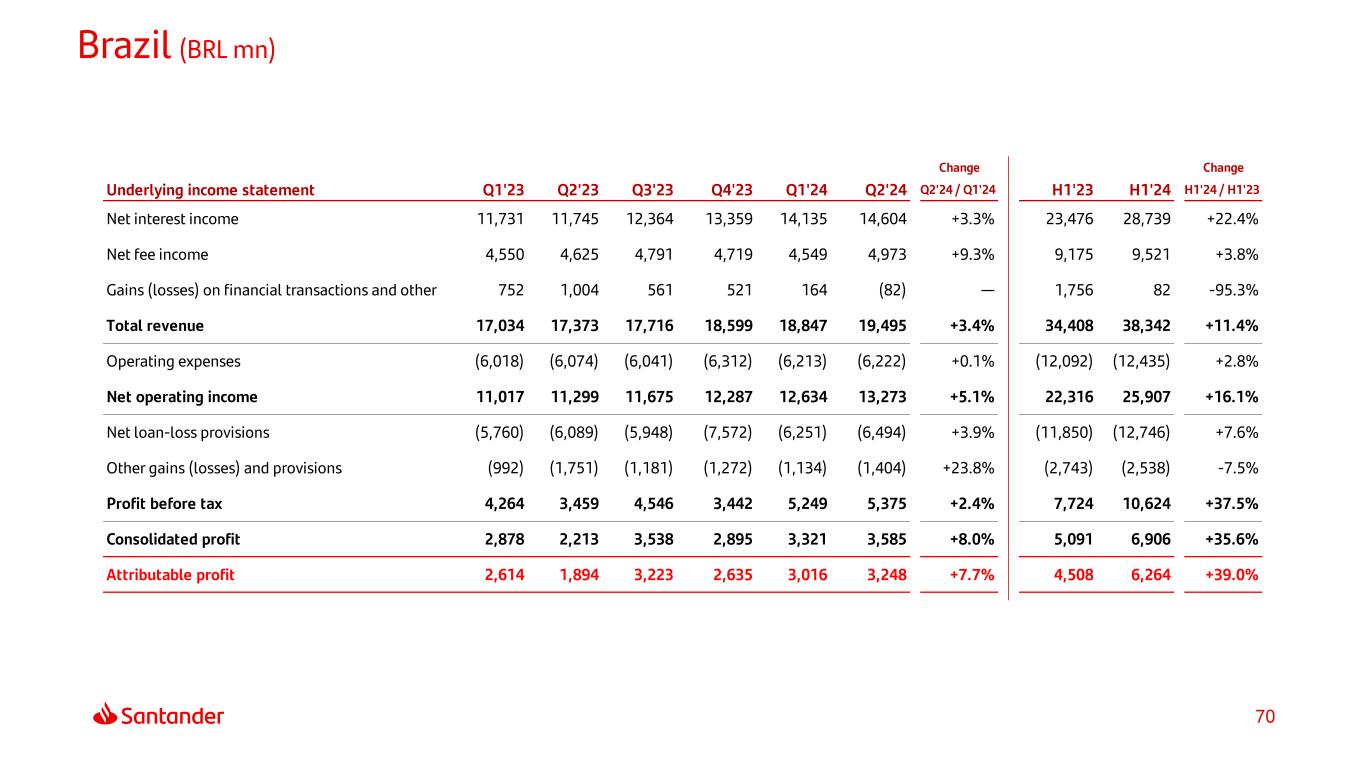 Brazil (BRL mn)

| Underlying income statement | Q1'23 | Q2'23 | Q3'23 | Q4'23 | Q1'24 | Q2'24 | Change Q2'24 / Q1'24 | H1'23 | H1'24 | Change H1'24 / H1'23 |
|---|---|---|---|---|---|---|---|---|---|---|
| Net interest income | 11,731 | 11,745 | 12,364 | 13,359 | 14,135 | 14,604 | +3.3% | 23,476 | 28,739 | +22.4% |
| Net fee income | 4,550 | 4,625 | 4,791 | 4,719 | 4,549 | 4,973 | +9.3% | 9,175 | 9,521 | +3.8% |
| Gains (losses) on financial transactions and other | 752 | 1,004 | 561 | 521 | 164 | (82) | — | 1,756 | 82 | -95.3% |
| Total revenue | 17,034 | 17,373 | 17,716 | 18,599 | 18,847 | 19,495 | +3.4% | 34,408 | 38,342 | +11.4% |
| Operating expenses | (6,018) | (6,074) | (6,041) | (6,312) | (6,213) | (6,222) | +0.1% | (12,092) | (12,435) | +2.8% |
| Net operating income | 11,017 | 11,299 | 11,675 | 12,287 | 12,634 | 13,273 | +5.1% | 22,316 | 25,907 | +16.1% |
| Net loan-loss provisions | (5,760) | (6,089) | (5,948) | (7,572) | (6,251) | (6,494) | +3.9% | (11,850) | (12,746) | +7.6% |
| Other gains (losses) and provisions | (992) | (1,751) | (1,181) | (1,272) | (1,134) | (1,404) | +23.8% | (2,743) | (2,538) | -7.5% |
| Profit before tax | 4,264 | 3,459 | 4,546 | 3,442 | 5,249 | 5,375 | +2.4% | 7,724 | 10,624 | +37.5% |
| Consolidated profit | 2,878 | 2,213 | 3,538 | 2,895 | 3,321 | 3,585 | +8.0% | 5,091 | 6,906 | +35.6% |
| Attributable profit | 2,614 | 1,894 | 3,223 | 2,635 | 3,016 | 3,248 | +7.7% | 4,508 | 6,264 | +39.0% |

Santander

70